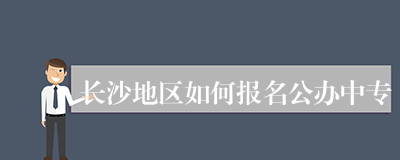 长沙地区如何报名公办中专